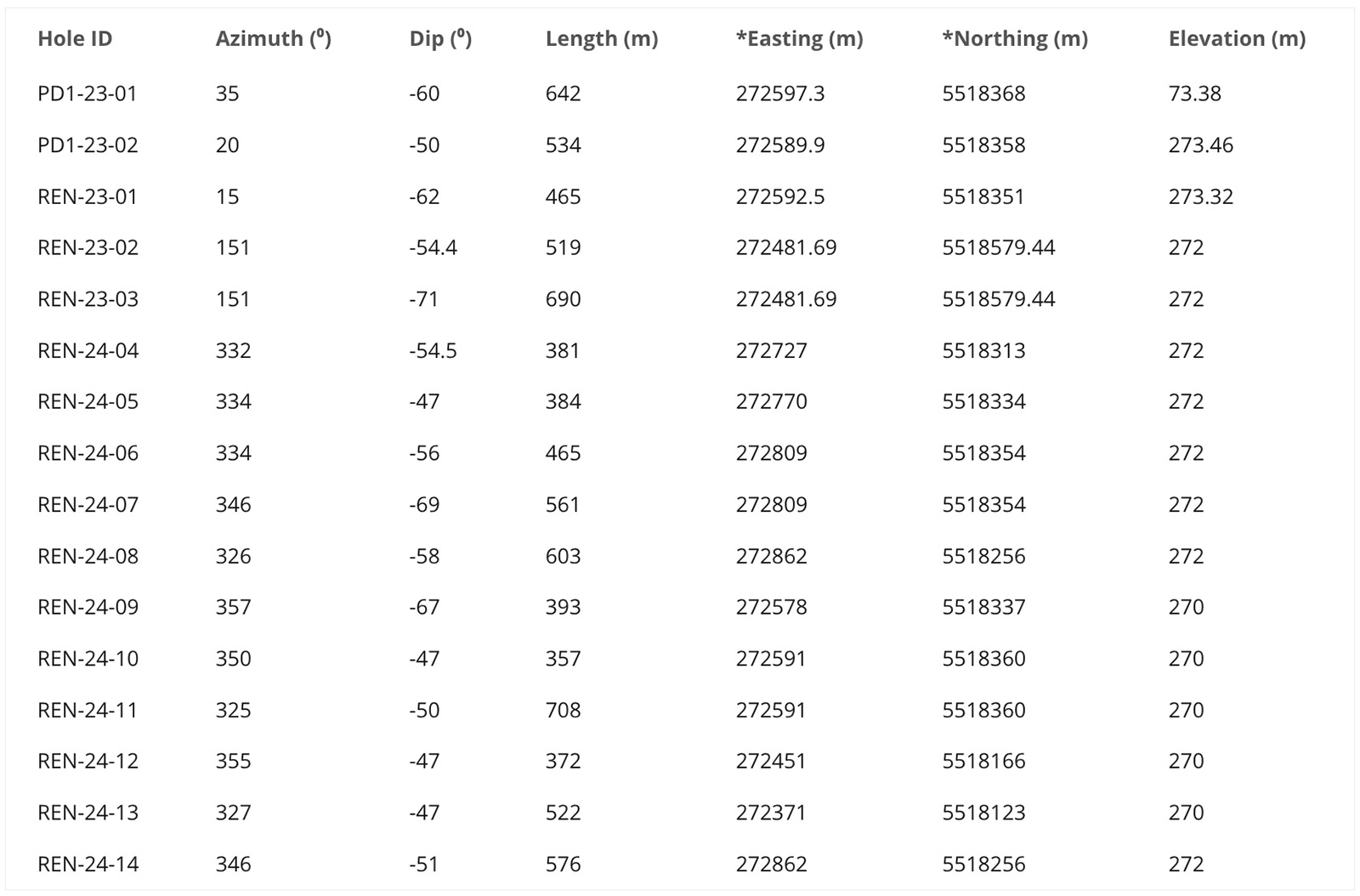 | Hole ID | Azimuth ($^0$) | Dip ($^0$) | Length (m) | *Easting (m) | *Northing (m) | Elevation (m) |
|---|---|---|---|---|---|---|
| PD1-23-01 | 35 | -60 | 642 | 272597.3 | 5518368 | 73.38 |
| PD1-23-02 | 20 | -50 | 534 | 272589.9 | 5518358 | 273.46 |
| REN-23-01 | 15 | -62 | 465 | 272592.5 | 5518351 | 273.32 |
| REN-23-02 | 151 | -54.4 | 519 | 272481.69 | 5518579.44 | 272 |
| REN-23-03 | 151 | -71 | 690 | 272481.69 | 5518579.44 | 272 |
| REN-24-04 | 332 | -54.5 | 381 | 272727 | 5518313 | 272 |
| REN-24-05 | 334 | -47 | 384 | 272770 | 5518334 | 272 |
| REN-24-06 | 334 | -56 | 465 | 272809 | 5518354 | 272 |
| REN-24-07 | 346 | -69 | 561 | 272809 | 5518354 | 272 |
| REN-24-08 | 326 | -58 | 603 | 272862 | 5518256 | 272 |
| REN-24-09 | 357 | -67 | 393 | 272578 | 5518337 | 270 |
| REN-24-10 | 350 | -47 | 357 | 272591 | 5518360 | 270 |
| REN-24-11 | 325 | -50 | 708 | 272591 | 5518360 | 270 |
| REN-24-12 | 355 | -47 | 372 | 272451 | 5518166 | 270 |
| REN-24-13 | 327 | -47 | 522 | 272371 | 5518123 | 270 |
| REN-24-14 | 346 | -51 | 576 | 272862 | 5518256 | 272 |